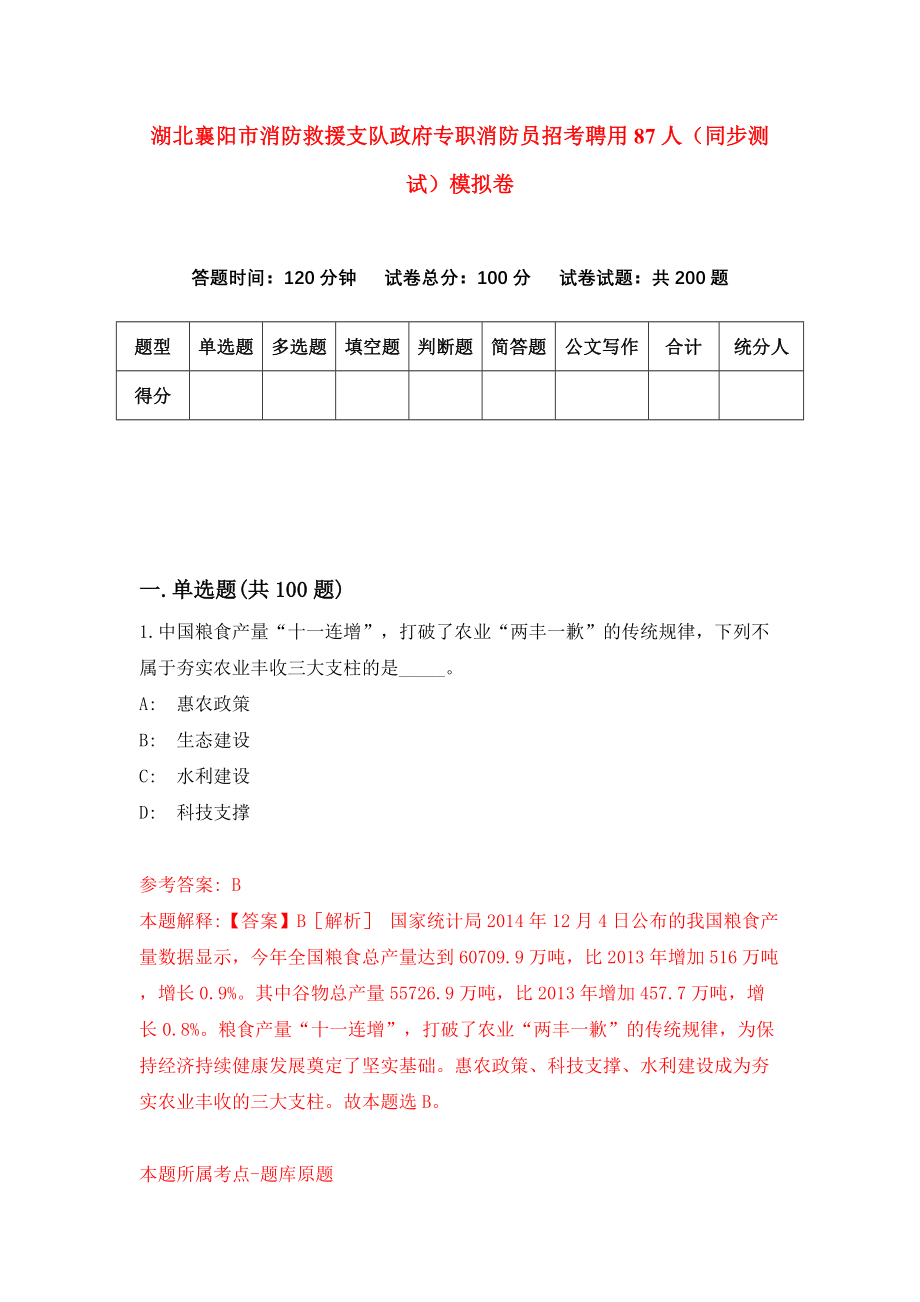 湖北襄阳市消防救援支队政府专职消防员招考聘用87人（同步测试）模拟卷

答题时间：120分钟　试卷总分：100分　试卷试题：共200题

| 题型 | 单选题 | 多选题 | 填空题 | 判断题 | 简答题 | 公文写作 | 合计 | 统分人 |
|---|---|---|---|---|---|---|---|---|
| 得分 | | | | | | | | |

一.单选题(共100题)

1.中国粮食产量“十一连增”，打破了农业“两丰一歉”的传统规律，下列不属于夯实农业丰收三大支柱的是_____。

A: 惠农政策

B: 生态建设

C: 水利建设

D: 科技支撑

参考答案: B

本题解释:【答案】B［解析］ 国家统计局2014年12月4日公布的我国粮食产量数据显示，今年全国粮食总产量达到60709.9万吨，比2013年增加516万吨，增长0.9%。其中谷物总产量55726.9万吨，比2013年增加457.7万吨，增长0.8%。粮食产量“十一连增”，打破了农业“两丰一歉”的传统规律，为保持经济持续健康发展奠定了坚实基础。惠农政策、科技支撑、水利建设成为夯实农业丰收的三大支柱。故本题选B。

本题所属考点-题库原题